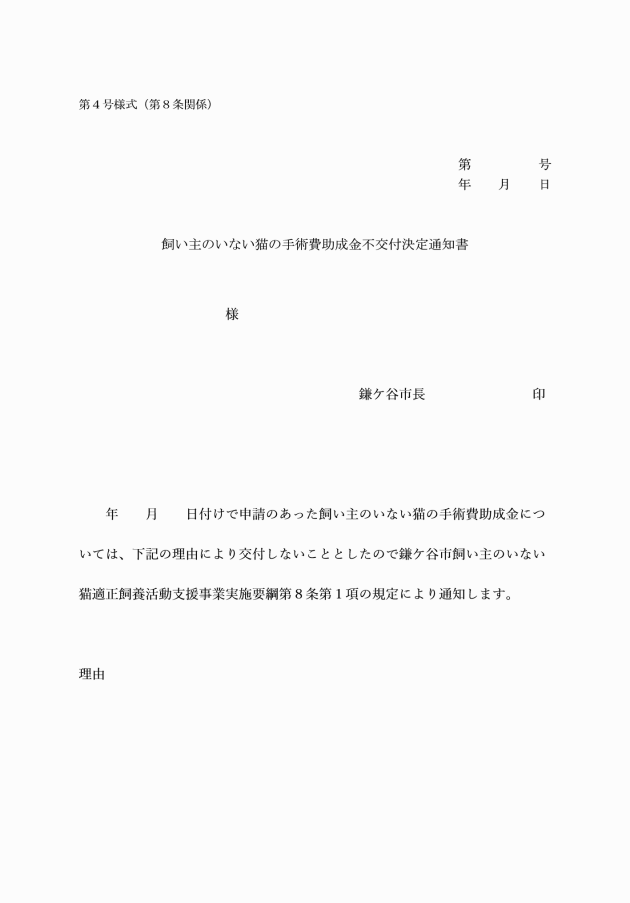 第４号様式（第８条関係）

第　　　　号
年　　月　　日

飼い主のいない猫の手術費助成金不交付決定通知書

様

鎌ケ谷市長　　　　　　　印

年　　月　　日付けで申請のあった飼い主のいない猫の手術費助成金については、下記の理由により交付しないこととしたので鎌ケ谷市飼い主のいない猫適正飼養活動支援事業実施要綱第８条第１項の規定により通知します。

理由